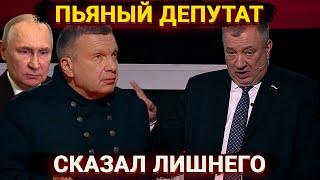 ПЬЯНЫЙ ДЕПУТАТ
СКАЗАЛ ЛИШНЕГО